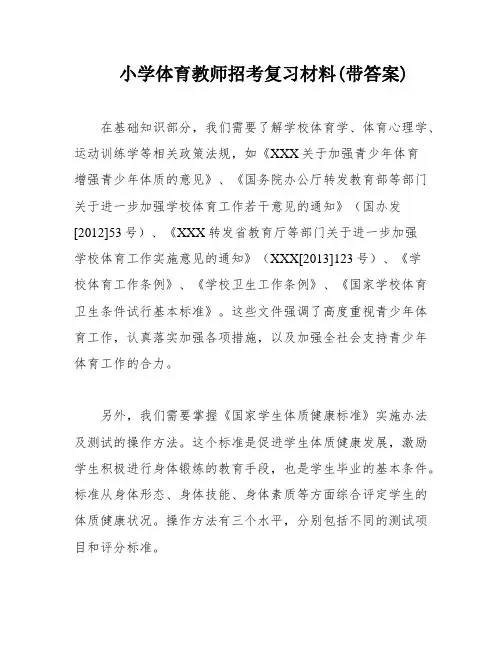 小学体育教师招考复习材料(带答案)

在基础知识部分，我们需要了解学校体育学、体育心理学、运动训练学等相关政策法规，如《XXX关于加强青少年体育增强青少年体质的意见》、《国务院办公厅转发教育部等部门关于进一步加强学校体育工作若干意见的通知》（国办发[2012]53号）、《XXX转发省教育厅等部门关于进一步加强学校体育工作实施意见的通知》（XXX[2013]123号）、《学校体育工作条例》、《学校卫生工作条例》、《国家学校体育卫生条件试行基本标准》。这些文件强调了高度重视青少年体育工作，认真落实加强各项措施，以及加强全社会支持青少年体育工作的合力。

另外，我们需要掌握《国家学生体质健康标准》实施办法及测试的操作方法。这个标准是促进学生体质健康发展，激励学生积极进行身体锻炼的教育手段，也是学生毕业的基本条件。标准从身体形态、身体技能、身体素质等方面综合评定学生的体质健康状况。操作方法有三个水平，分别包括不同的测试项目和评分标准。